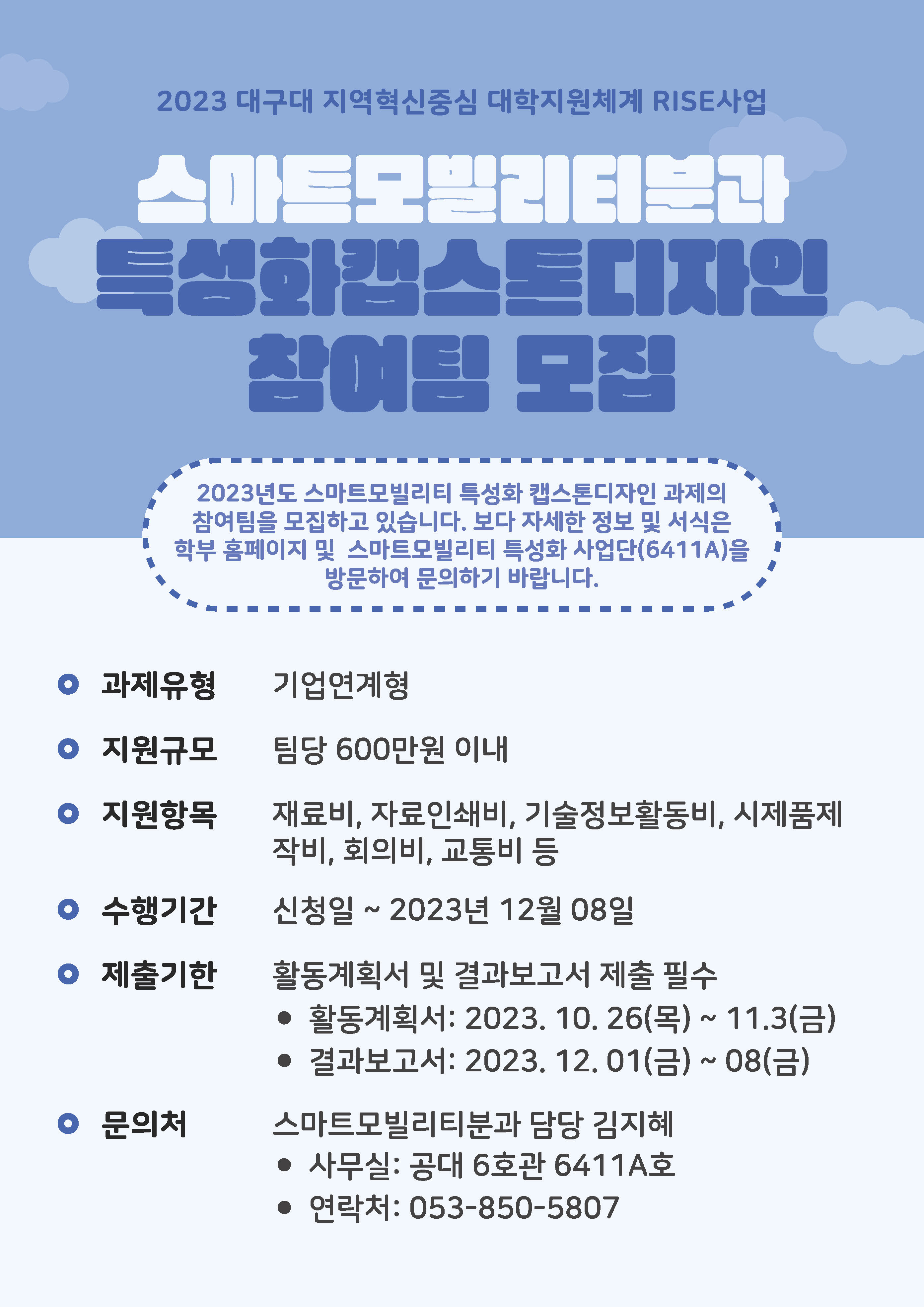 2023 대구대 지역혁신중심 대학지원체계 RISE사업

스마트모빌리티분과

특성화캡스톤디자인

참여팀 모집

2023년도 스마트모빌리티 특성화 캡스톤디자인 과제의 참여팀을 모집하고 있습니다. 보다 자세한 정보 및 서식은 학부 홈페이지 및 스마트모빌리티 특성화 사업단(6411A)을 방문하여 문의하기 바랍니다.

과제유형 기업연계형

지원규모 팀당 600만원 이내

지원항목 재료비, 자료인쇄비, 기술정보활동비, 시제품제작비, 회의비, 교통비 등

수행기간 신청일 ~ 2023년 12월 08일

제출기한 활동계획서 및 결과보고서 제출 필수
• 활동계획서: 2023. 10. 26(목) ~ 11.3(금)
• 결과보고서: 2023. 12. 01(금) ~ 08(금)

문의처 스마트모빌리티분과 담당 김지혜
• 사무실: 공대 6호관 6411A호
• 연락처: 053-850-5807